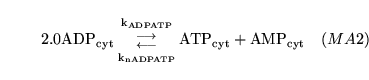 $2.0\mathrm{ADP_{cyt}} \underset{\mathrm{k_{nADPATP}}}{\overset{\mathrm{k_{ADPATP}}}{\rightleftarrows}} \mathrm{ATP_{cyt}} + \mathrm{AMP_{cyt}} \quad (MA2)$